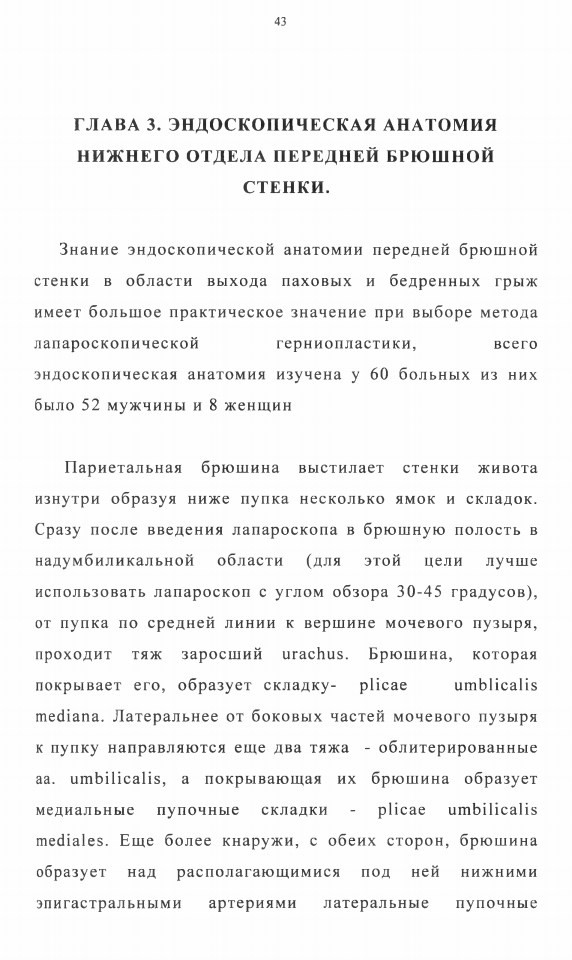 43

ГЛАВА 3. ЭНДОСКОПИЧЕСКАЯ АНАТОМИЯ НИЖНЕГО ОТДЕЛА ПЕРЕДНЕЙ БРЮШНОЙ СТЕНКИ.

Знание эндоскопической анатомии передней брюшной стенки в области выхода паховых и бедренных грыж имеет большое практическое значение при выборе метода лапароскопической герниопластики, всего эндоскопическая анатомия изучена у 60 больных из них было 52 мужчины и 8 женщин

Париетальная брюшина выстилает стенки живота изнутри образуя ниже пупка несколько ямок и складок. Сразу после введения лапароскопа в брюшную полость в надумбиликальной области (для этой цели лучше использовать лапароскоп с углом обзора 30-45 градусов), от пупка по средней линии к вершине мочевого пузыря, проходит тяж заросший urachus. Брюшина, которая покрывает его, образует складку- plicae umblicalis mediana. Латеральнее от боковых частей мочевого пузыря к пупку направляются еще два тяжа - облитерированные aa. umbilicalis, а покрывающая их брюшина образует медиальные пупочные складки - plicae umbilicalis mediales. Еще более кнаружи, с обеих сторон, брюшина образует над располагающимися под ней нижними эпигастральными артериями латеральные пупочные